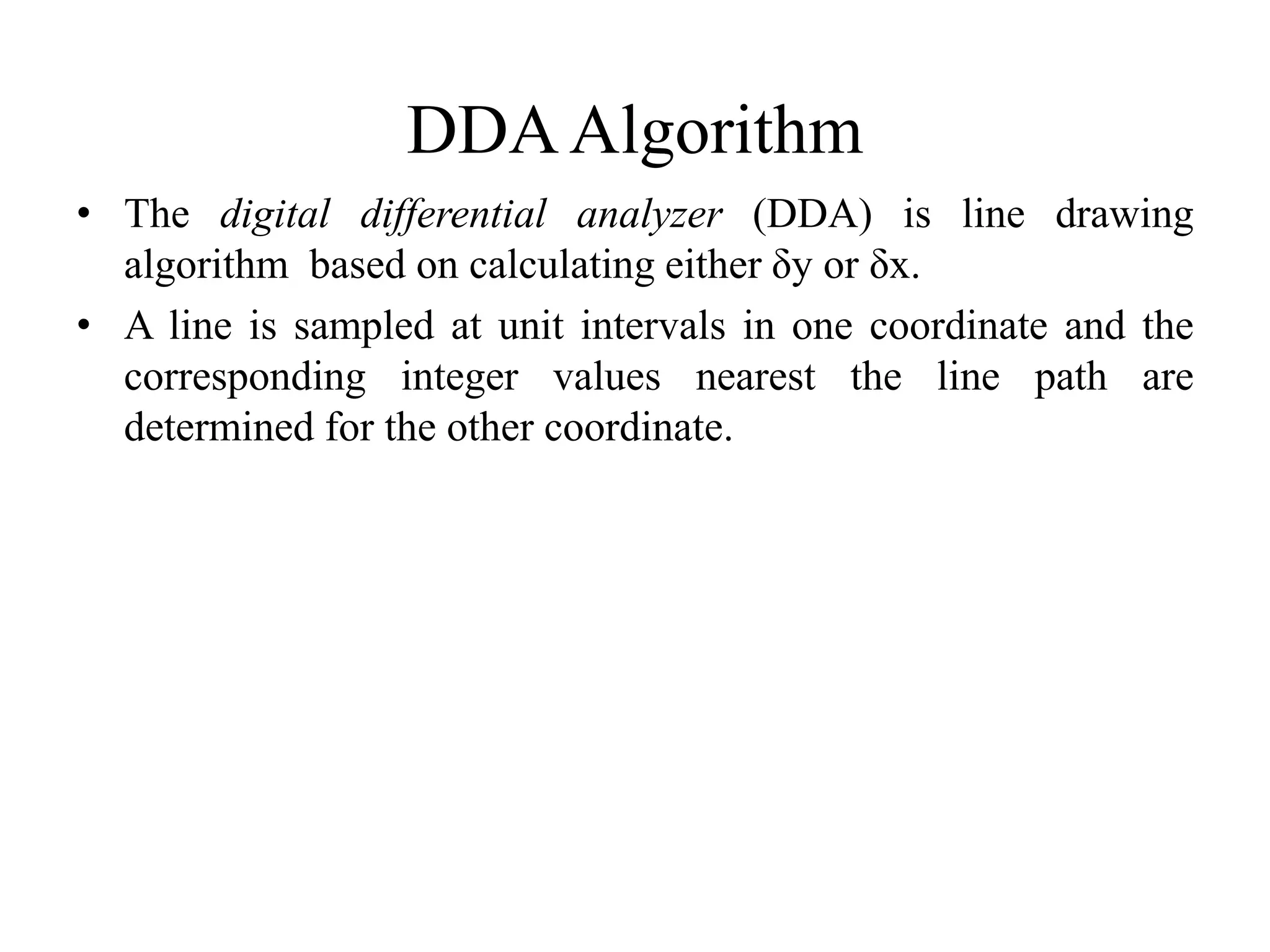 DDA Algorithm

• The digital differential analyzer (DDA) is line drawing algorithm based on calculating either δy or δx.

• A line is sampled at unit intervals in one coordinate and the corresponding integer values nearest the line path are determined for the other coordinate.